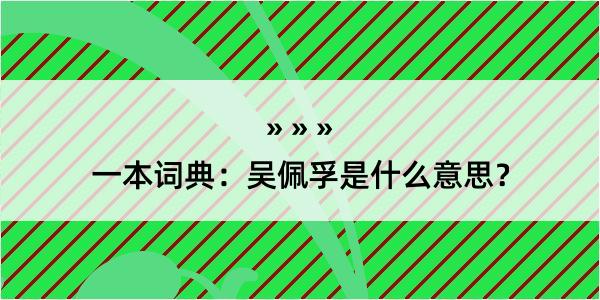 » » »

一本词典：吴佩孚是什么意思？